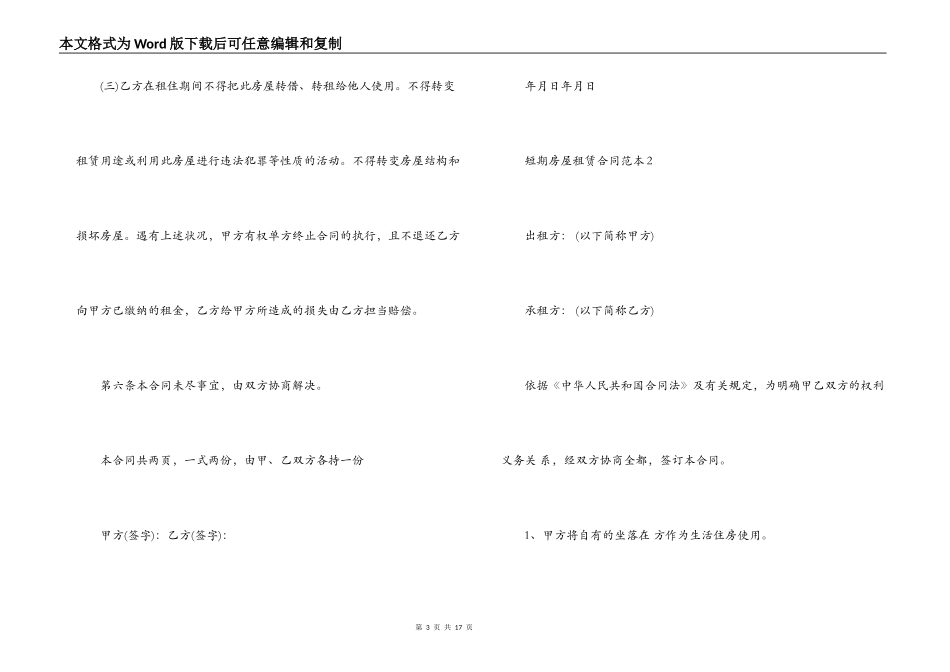 本文格式为Word版下载后可任意编辑和复制

(三)乙方在租住期间不得把此房屋转借、转租给他人使用。不得转变租赁用途或利用此房屋进行违法犯罪等性质的活动。不得转变房屋结构和损坏房屋。遇有上述状况，甲方有权单方终止合同的执行，且不退还乙方向甲方已缴纳的租金，乙方给甲方所造成的损失由乙方担当赔偿。

第六条本合同未尽事宜，由双方协商解决。

本合同共两页，一式两份，由甲、乙双方各持一份

甲方(签字)：乙方(签字)：

年月日年月日

短期房屋租赁合同范本2

出租方：(以下简称甲方)

承租方：(以下简称乙方)

依据《中华人民共和国合同法》及有关规定，为明确甲乙双方的权利义务关系，经双方协商全都，签订本合同。

1、甲方将自有的坐落在 方作为生活住房使用。

第 3 页 共 17 页